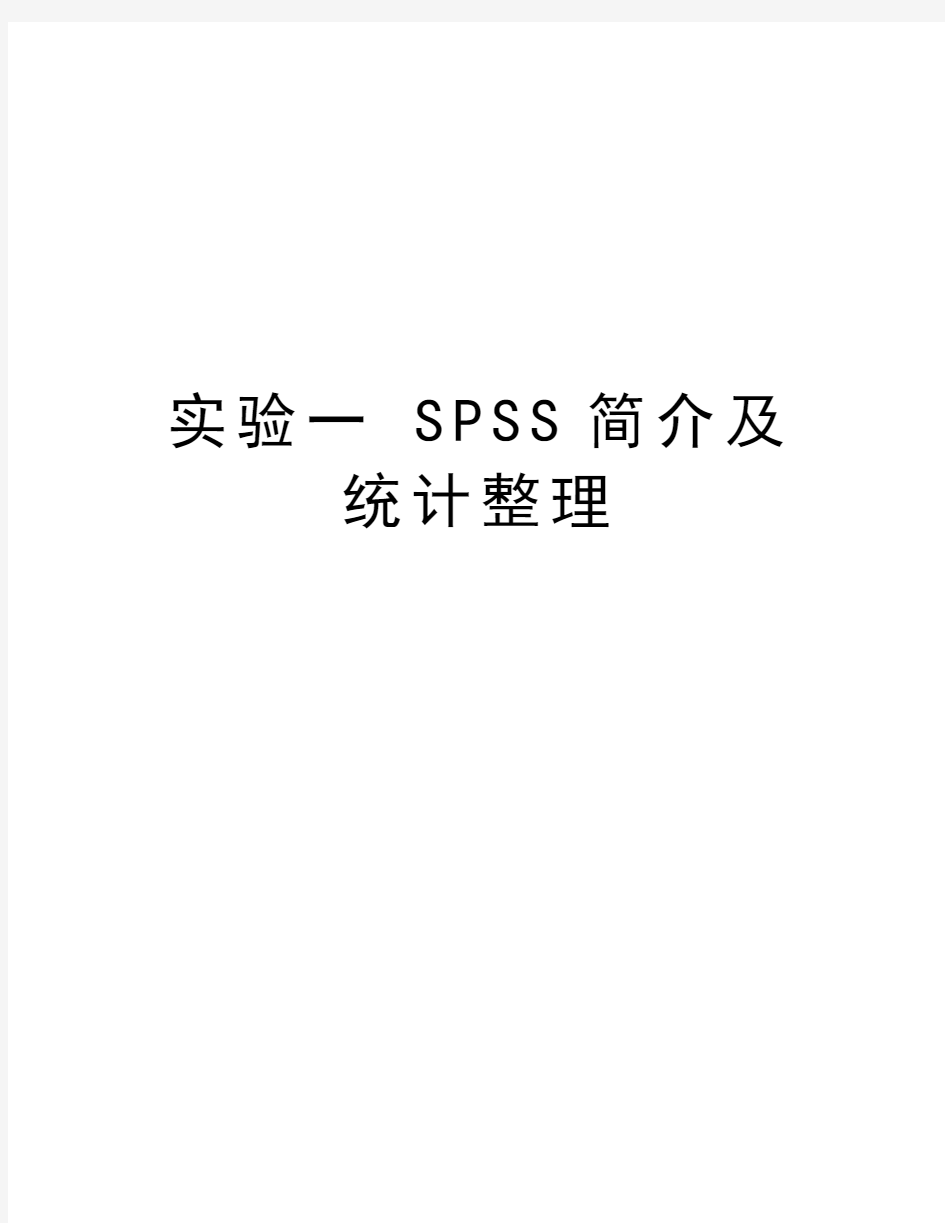 实验一 SPSS简介及统计整理